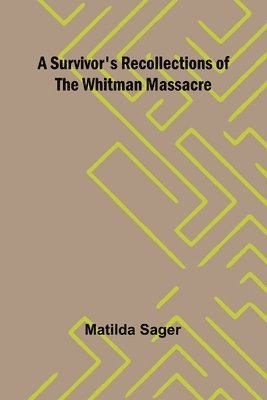 A Survivor's Recollections of The Whitman Massacre

Matilda Sager